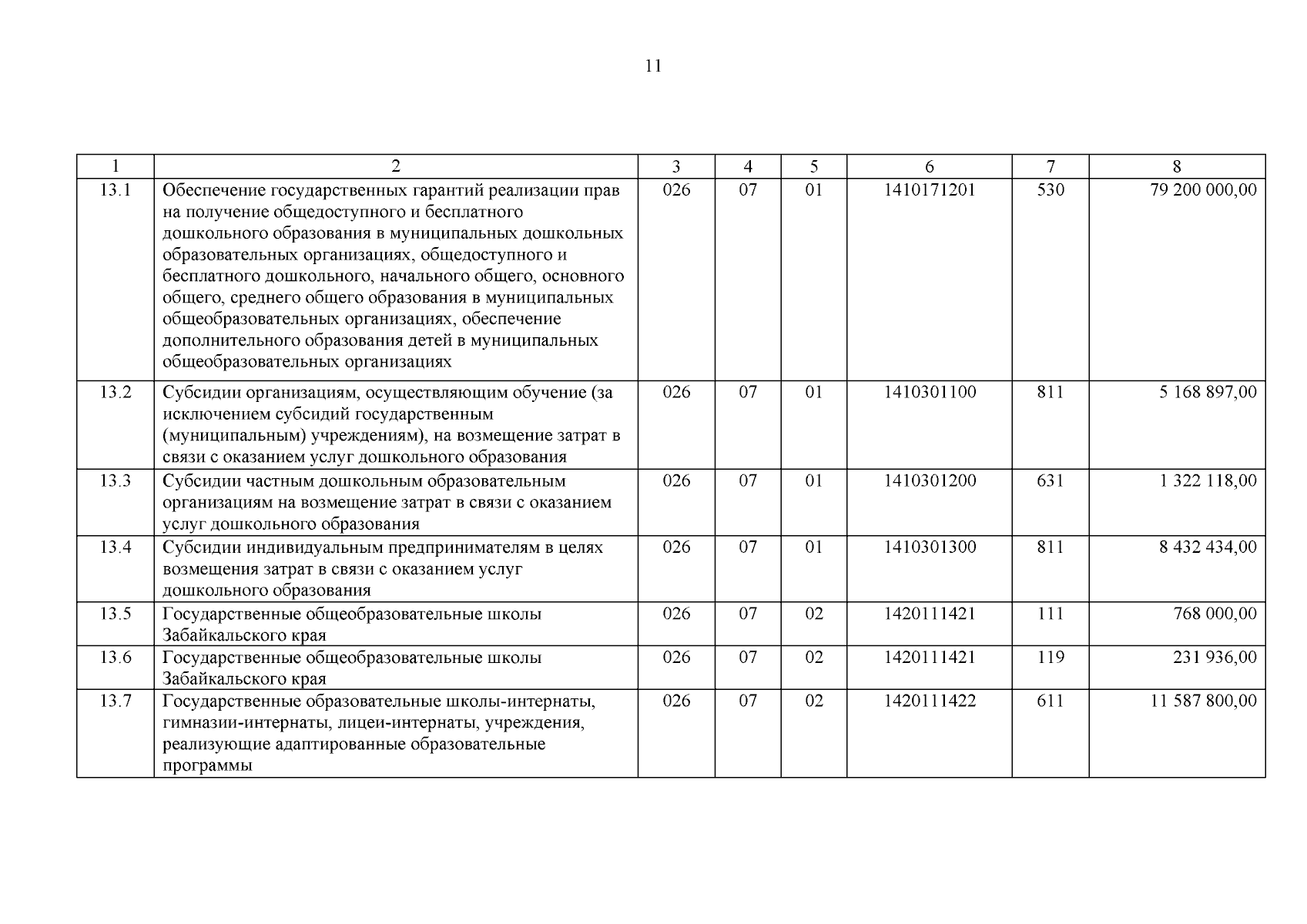 11

| 1 | 2 | 3 | 4 | 5 | 6 | 7 | 8 |
|---|---|---|---|---|---|---|---|
| 13.1 | Обеспечение государственных гарантий реализации прав на получение общедоступного и бесплатного дошкольного образования в муниципальных дошкольных образовательных организациях, общедоступного и бесплатного дошкольного, начального общего, основного общего, среднего общего образования в муниципальных общеобразовательных организациях, обеспечение дополнительного образования детей в муниципальных общеобразовательных организациях | 026 | 07 | 01 | 1410171201 | 530 | 79 200 000,00 |
| 13.2 | Субсидии организациям, осуществляющим обучение (за исключением субсидий государственным (муниципальным) учреждениям), на возмещение затрат в связи с оказанием услуг дошкольного образования | 026 | 07 | 01 | 1410301100 | 811 | 5 168 897,00 |
| 13.3 | Субсидии частным дошкольным образовательным организациям на возмещение затрат в связи с оказанием услуг дошкольного образования | 026 | 07 | 01 | 1410301200 | 631 | 1 322 118,00 |
| 13.4 | Субсидии индивидуальным предпринимателям в целях возмещения затрат в связи с оказанием услуг дошкольного образования | 026 | 07 | 01 | 1410301300 | 811 | 8 432 434,00 |
| 13.5 | Государственные общеобразовательные школы Забайкальского края | 026 | 07 | 02 | 1420111421 | 111 | 768 000,00 |
| 13.6 | Государственные общеобразовательные школы Забайкальского края | 026 | 07 | 02 | 1420111421 | 119 | 231 936,00 |
| 13.7 | Государственные образовательные школы-интернаты, гимназии-интернаты, лицеи-интернаты, учреждения, реализующие адаптированные образовательные программы | 026 | 07 | 02 | 1420111422 | 611 | 11 587 800,00 |